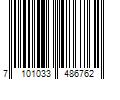 7 101033 486762